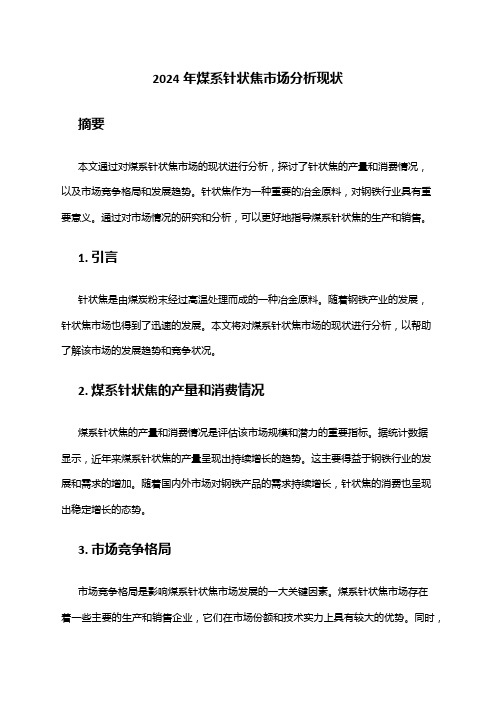 2024 年煤系针状焦市场分析现状

摘要

本文通过对煤系针状焦市场的现状进行分析，探讨了针状焦的产量和消费情况，以及市场竞争格局和发展趋势。针状焦作为一种重要的冶金原料，对钢铁行业具有重要意义。通过对市场情况的研究和分析，可以更好地指导煤系针状焦的生产和销售。

1. 引言

针状焦是由煤炭粉末经过高温处理而成的一种冶金原料。随着钢铁产业的发展，针状焦市场也得到了迅速的发展。本文将对煤系针状焦市场的现状进行分析，以帮助了解该市场的发展趋势和竞争状况。

2. 煤系针状焦的产量和消费情况

煤系针状焦的产量和消费情况是评估该市场规模和潜力的重要指标。据统计数据显示，近年来煤系针状焦的产量呈现出持续增长的趋势。这主要得益于钢铁行业的发展和需求的增加。随着国内外市场对钢铁产品的需求持续增长，针状焦的消费也呈现出稳定增长的态势。

3. 市场竞争格局

市场竞争格局是影响煤系针状焦市场发展的一大关键因素。煤系针状焦市场存在着一些主要的生产和销售企业，它们在市场份额和技术实力上具有较大的优势。同时，